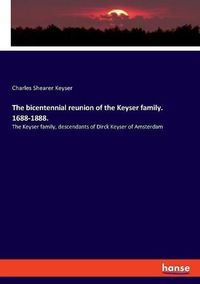 Charles Shearer Keyser

The bicentennial reunion of the Keyser family. 1688-1888.

The Keyser family, descendants of Dirck Keyser of Amsterdam

hanse